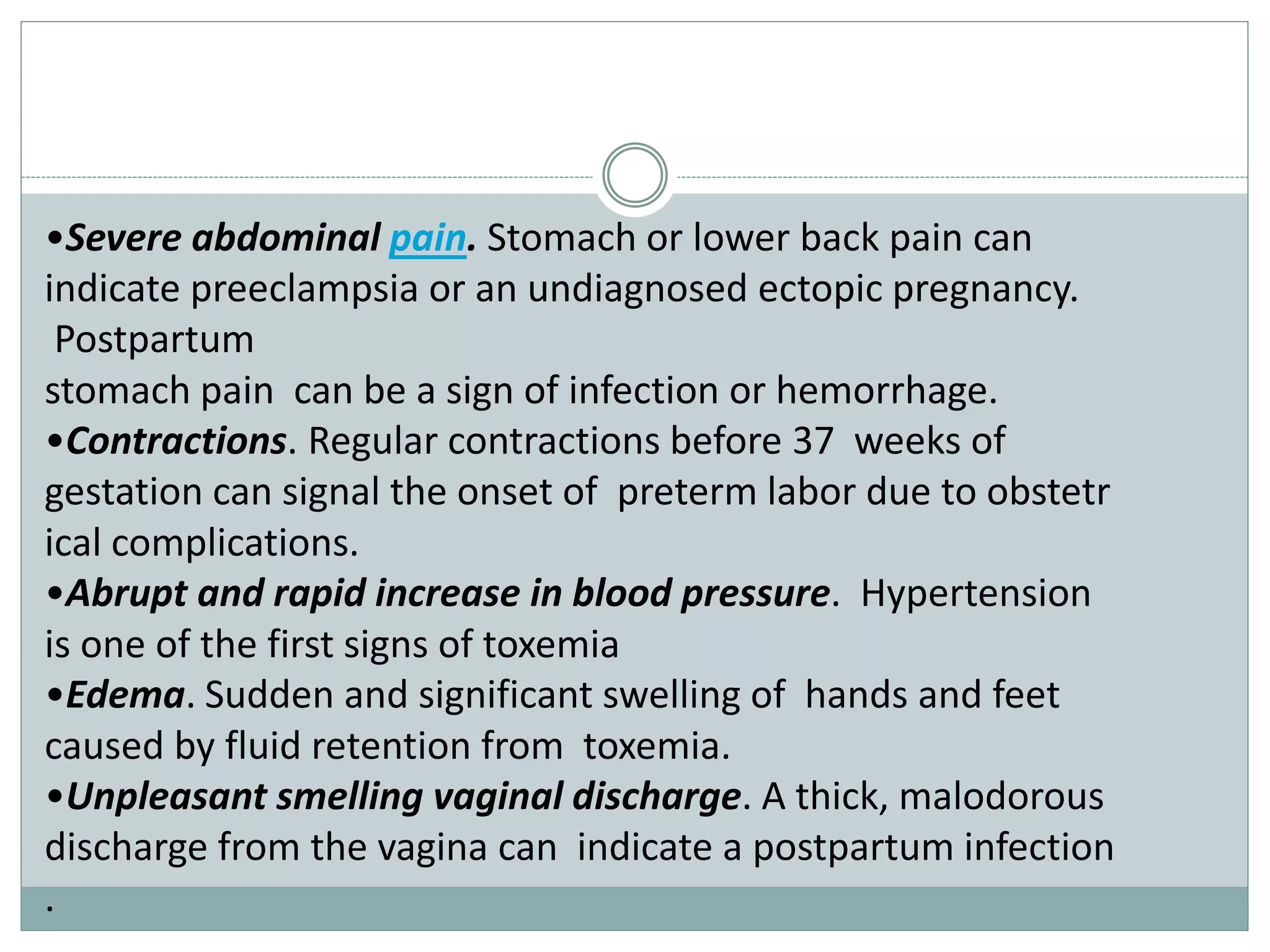 •Severe abdominal pain. Stomach or lower back pain can indicate preeclampsia or an undiagnosed ectopic pregnancy. Postpartum stomach pain can be a sign of infection or hemorrhage.
•Contractions. Regular contractions before 37 weeks of gestation can signal the onset of preterm labor due to obstetr ical complications.
•Abrupt and rapid increase in blood pressure. Hypertension is one of the first signs of toxemia
•Edema. Sudden and significant swelling of hands and feet caused by fluid retention from toxemia.
•Unpleasant smelling vaginal discharge. A thick, malodorous discharge from the vagina can indicate a postpartum infection
.